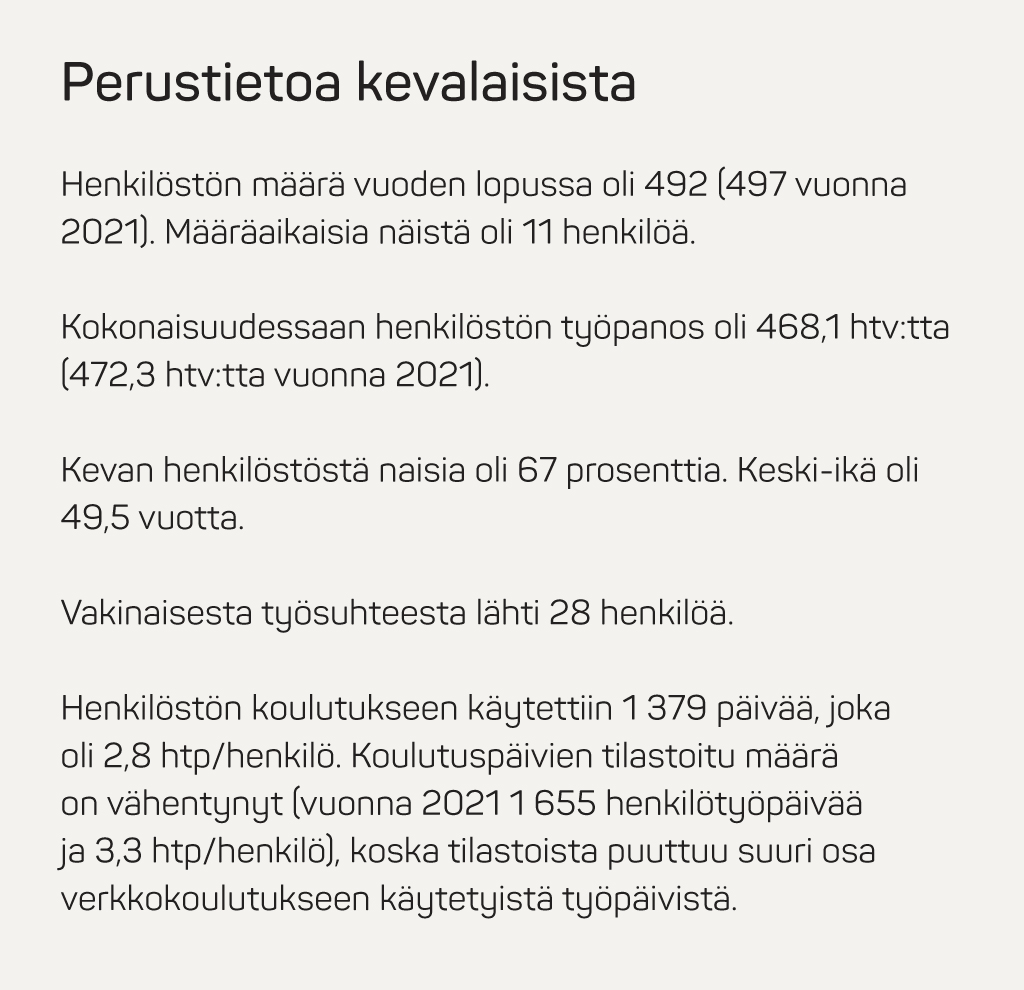 Perustietoa kevalaisista

Henkilöstön määrä vuoden lopussa oli 492 (497 vuonna 2021). Määräaikaisia näistä oli 11 henkilöä.

Kokonaisuudessaan henkilöstön työpanos oli 468,1 htv:tta (472,3 htv:tta vuonna 2021).

Kevan henkilöstöstä naisia oli 67 prosenttia. Keski-ikä oli 49,5 vuotta.

Vakinaisesta työsuhteesta lähti 28 henkilöä.

Henkilöstön koulutukseen käytettiin 1 379 päivää, joka oli 2,8 htp/henkilö. Koulutuspäivien tilastoitu määrä on vähentynyt (vuonna 2021 1 655 henkilötyöpäivää ja 3,3 htp/henkilö), koska tilastoista puuttuu suuri osa verkkokoulutukseen käytetyistä työpäivistä.